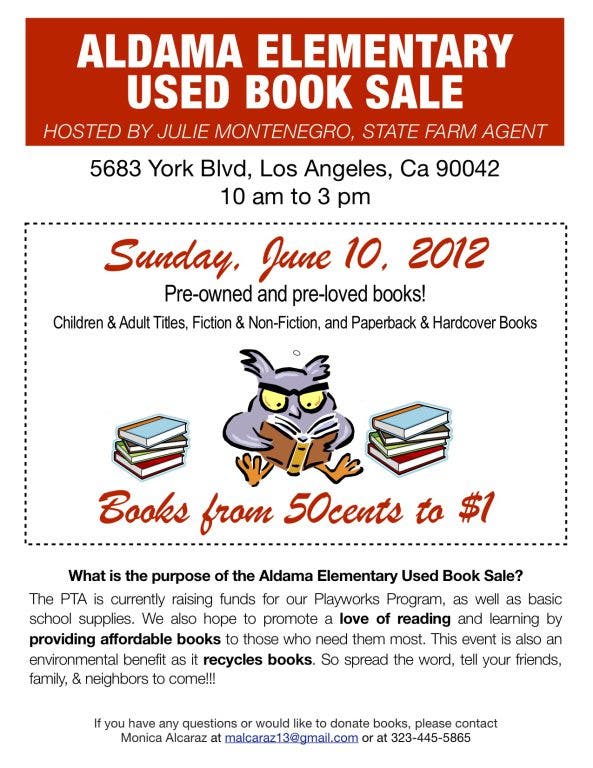 ALDAMA ELEMENTARY
USED BOOK SALE

HOSTED BY JULIE MONTENEGRO, STATE FARM AGENT

5683 York Blvd, Los Angeles, Ca 90042
10 am to 3 pm

Sunday, June 10, 2012

Pre-owned and pre-loved books!

Children & Adult Titles, Fiction & Non-Fiction, and Paperback & Hardcover Books

Books from 50cents to $1

What is the purpose of the Aldama Elementary Used Book Sale?

The PTA is currently raising funds for our Playworks Program, as well as basic school supplies. We also hope to promote a love of reading and learning by providing affordable books to those who need them most. This event is also an environmental benefit as it recycles books. So spread the word, tell your friends, family, & neighbors to come!!!

If you have any questions or would like to donate books, please contact
Monica Alcaraz at malcaraz13@gmail.com or at 323-445-5865